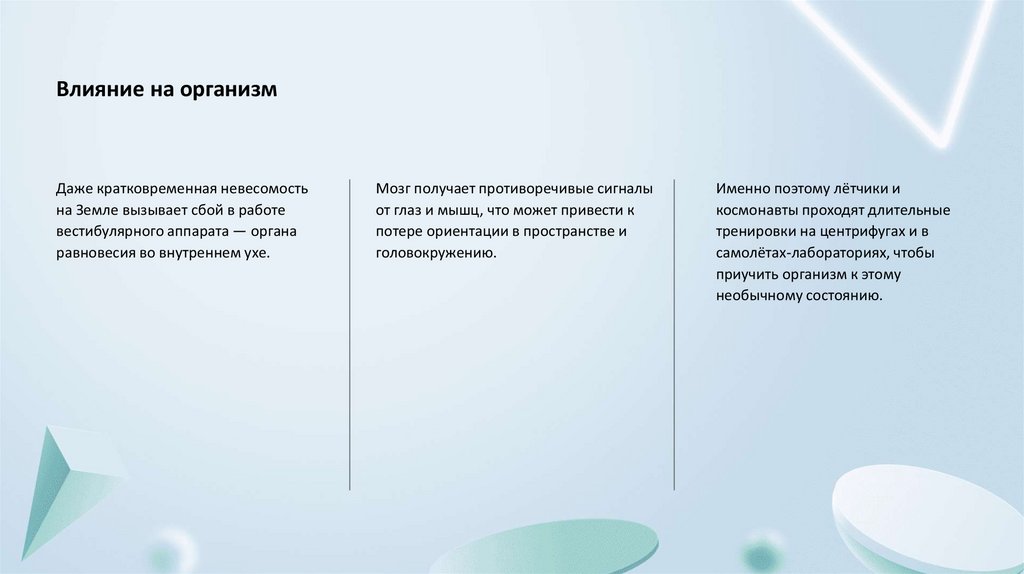 Влияние на организм

Даже кратковременная невесомость на Земле вызывает сбой в работе вестибулярного аппарата — органа равновесия во внутреннем ухе.

Мозг получает противоречивые сигналы от глаз и мышц, что может привести к потере ориентации в пространстве и головокружению.

Именно поэтому лётчики и космонавты проходят длительные тренировки на центрифугах и в самолётах-лабораториях, чтобы приучить организм к этому необычному состоянию.